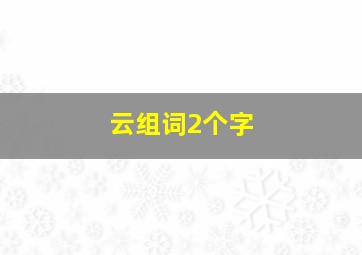 云组词2个字